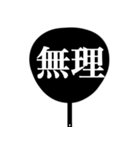 無理